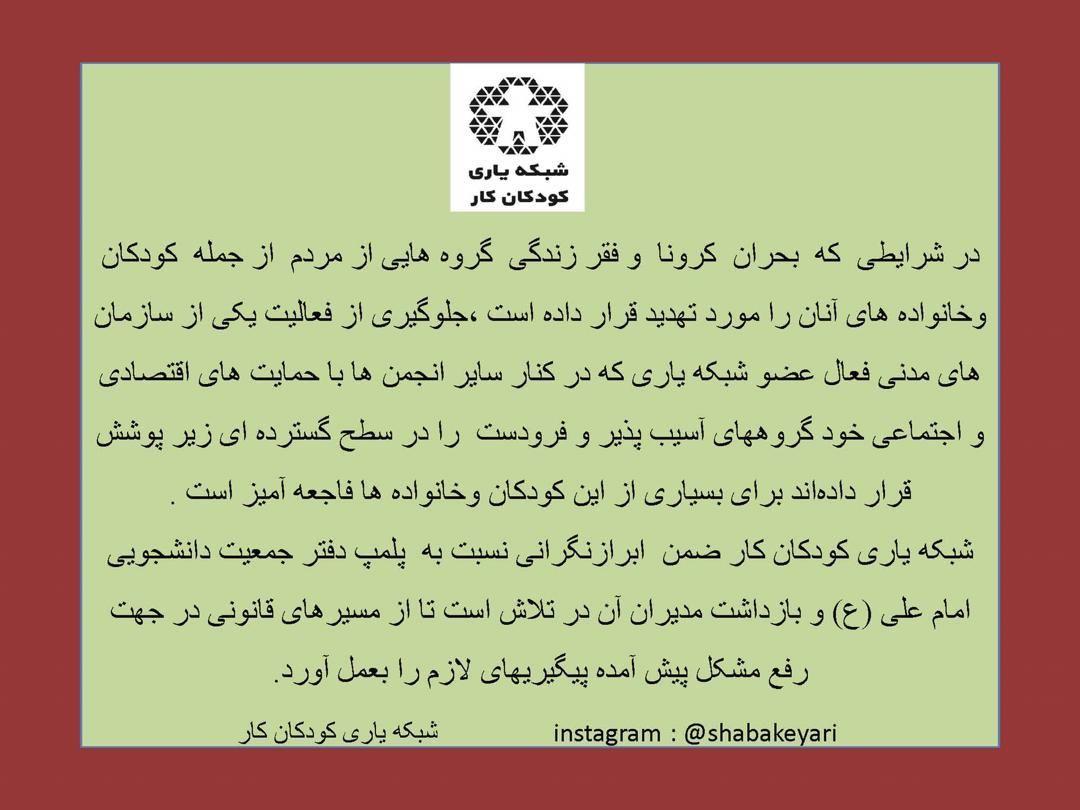 شبکه یاری
کودکان کار

در شرایطی که بحران کرونا و فقر زندگی گروه هایی از مردم از جمله کودکان وخانواده های آنان را مورد تهدید قرار داده است ،جلوگیری از فعالیت یکی از سازمان های مدنی فعال عضو شبکه یاری که در کنار سایر انجمن ها با حمایت های اقتصادی و اجتماعی خود گروههای آسیب پذیر و فرودست را در سطح گسترده ای زیر پوشش قرار داده‌اند برای بسیاری از این کودکان وخانواده ها فاجعه آمیز است .

شبکه یاری کودکان کار ضمن ابرازنگرانی نسبت به پلمپ دفتر جمعیت دانشجویی امام علی (ع) و بازداشت مدیران آن در تلاش است تا از مسیرهای قانونی در جهت رفع مشکل پیش آمده پیگیریهای لازم را بعمل آورد.

شبکه یاری کودکان کار

instagram : @shabakeyari